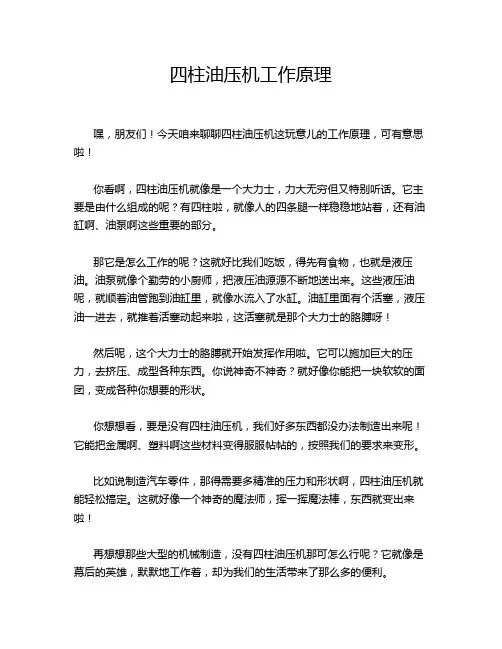 四柱油压机工作原理

嘿，朋友们！今天咱来聊聊四柱油压机这玩意儿的工作原理，可有意思啦！

你看啊，四柱油压机就像是一个大力士，力大无穷但又特别听话。它主要是由什么组成的呢？有四柱啦，就像人的四条腿一样稳稳地站着，还有油缸啊、油泵啊这些重要的部分。

那它是怎么工作的呢？这就好比我们吃饭，得先有食物，也就是液压油。油泵就像个勤劳的小厨师，把液压油源源不断地送出来。这些液压油呢，就顺着油管跑到油缸里，就像水流入了水缸。油缸里面有个活塞，液压油一进去，就推着活塞动起来啦，这活塞就是那个大力士的胳膊呀！

然后呢，这个大力士的胳膊就开始发挥作用啦。它可以施加巨大的压力，去挤压、成型各种东西。你说神奇不神奇？就好像你能把一块软软的面团，变成各种你想要的形状。

你想想看，要是没有四柱油压机，我们好多东西都没办法制造出来呢！它能把金属啊、塑料啊这些材料变得服服帖帖的，按照我们的要求来变形。

比如说制造汽车零件，那得需要多精准的压力和形状啊，四柱油压机就能轻松搞定。这就好像一个神奇的魔法师，挥一挥魔法棒，东西就变出来啦！

再想想那些大型的机械制造，没有四柱油压机那可怎么行呢？它就像是幕后的英雄，默默地工作着，却为我们的生活带来了那么多的便利。